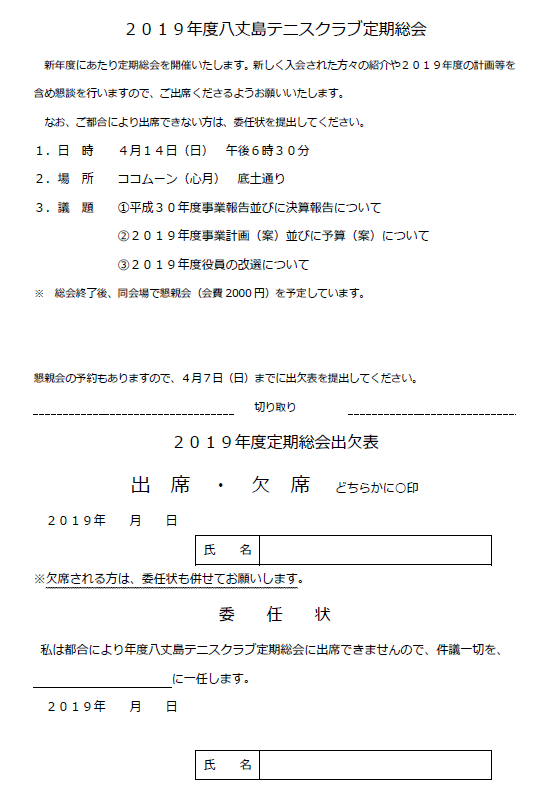 ２０１９年度八丈島テニスクラブ定期総会

新年度にあたり定期総会を開催いたします。新しく入会された方々の紹介や２０１９年度の計画等を含め懇談を行いますので、ご出席くださるようお願いいたします。

なお、ご都合により出席できない方は、委任状を提出してください。

１．日　時　　４月１４日（日）　午後６時３０分

２．場　所　　ココムーン（心月）　底土通り

３．議　題　　①平成３０年度事業報告並びに決算報告について

②２０１９年度事業計画（案）並びに予算（案）について

③２０１９年度役員の改選について

※　総会終了後、同会場で懇親会（会費 2000 円）を予定しています。

懇親会の予約もありますので、4月7日（日）までに出欠表を提出してください。

切り取り

２０１９年度定期総会出欠表

出　席　・　欠　席　どちらかに○印

2019年　　月　　日

| 氏　名 | |
|---|---|

※欠席される方は、委任状も併せてお願いします。

委　任　状

私は都合により年度八丈島テニスクラブ定期総会に出席できませんので、件議一切を、

に一任します。

2019年　　月　　日

| 氏　名 | |
|---|---|